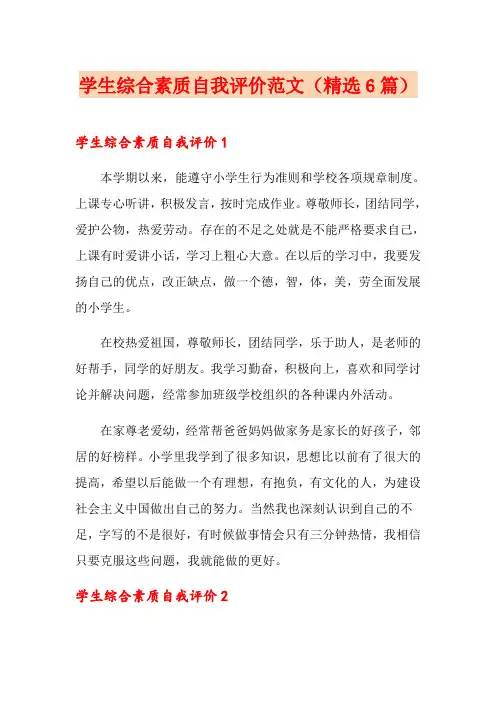 学生综合素质自我评价范文（精选6篇）

学生综合素质自我评价1

本学期以来，能遵守小学生行为准则和学校各项规章制度。上课专心听讲，积极发言，按时完成作业。尊敬师长，团结同学，爱护公物，热爱劳动。存在的不足之处就是不能严格要求自己，上课有时爱讲小话，学习上粗心大意。在以后的学习中，我要发扬自己的优点，改正缺点，做一个德，智，体，美，劳全面发展的小学生。

在校热爱祖国，尊敬师长，团结同学，乐于助人，是老师的好帮手，同学的好朋友。我学习勤奋，积极向上，喜欢和同学讨论并解决问题，经常参加班级学校组织的各种课内外活动。

在家尊老爱幼，经常帮爸爸妈妈做家务是家长的好孩子，邻居的好榜样。小学里我学到了很多知识，思想比以前有了很大的提高，希望以后能做一个有理想，有抱负，有文化的人，为建设社会主义中国做出自己的努力。当然我也深刻认识到自己的不足，字写的不是很好，有时候做事情会只有三分钟热情，我相信只要克服这些问题，我就能做的更好。

学生综合素质自我评价2